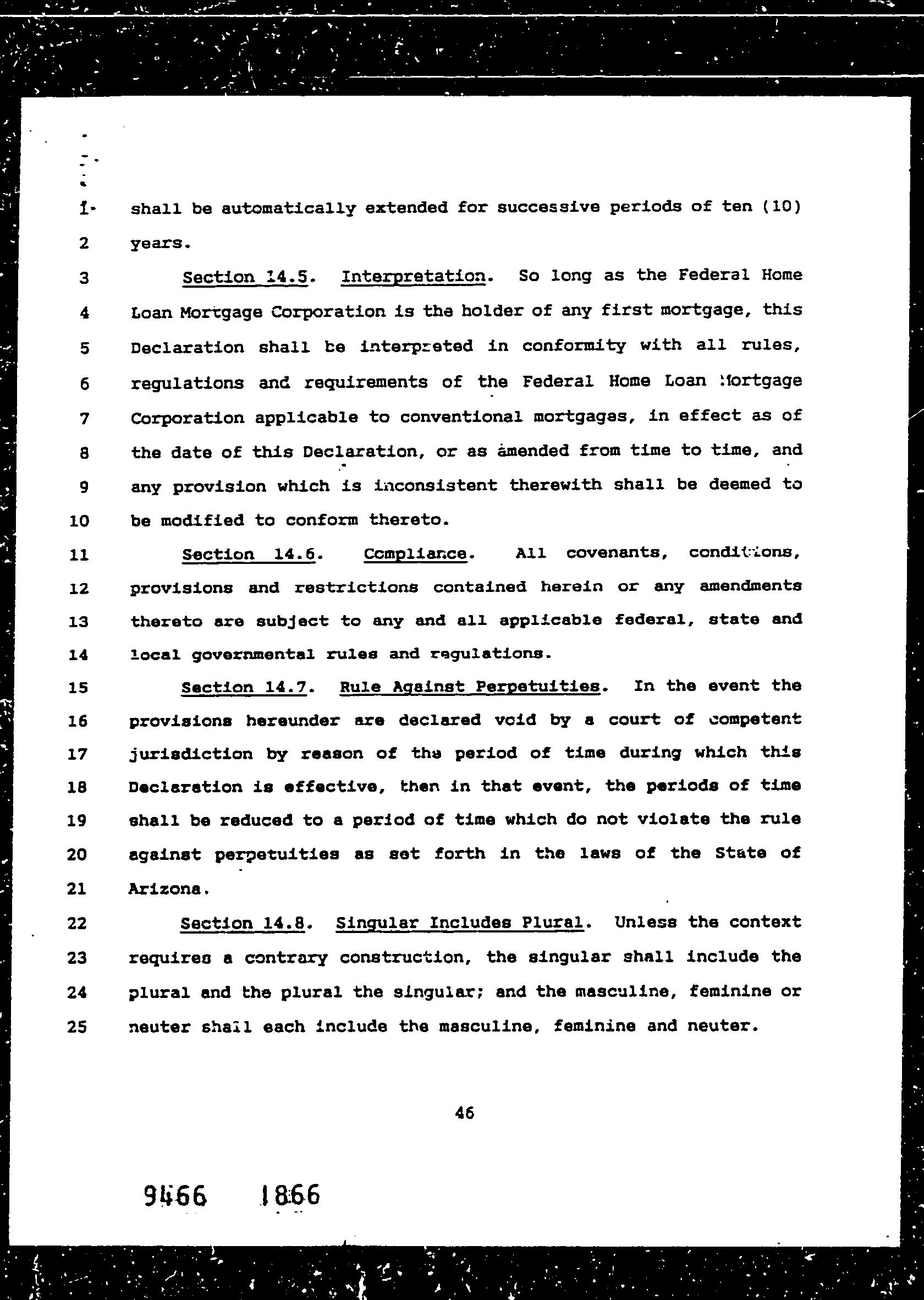 1 shall be automatically extended for successive periods of ten (10)
2 years.
3 Section 14.5. Interpretation. So long as the Federal Home
4 Loan Mortgage Corporation is the holder of any first mortgage, this
5 Declaration shall be interpreted in conformity with all rules,
6 regulations and requirements of the Federal Home Loan Mortgage
7 Corporation applicable to conventional mortgages, in effect as of
8 the date of this Declaration, or as amended from time to time, and
9 any provision which is inconsistent therewith shall be deemed to
10 be modified to conform thereto.
11 Section 14.6. Compliance. All covenants, conditions,
12 provisions and restrictions contained herein or any amendments
13 thereto are subject to any and all applicable federal, state and
14 local governmental rules and regulations.
15 Section 14.7. Rule Against Perpetuities. In the event the
16 provisions hereunder are declared void by a court of competent
17 jurisdiction by reason of the period of time during which this
18 Declaration is effective, then in that event, the periods of time
19 shall be reduced to a period of time which do not violate the rule
20 against perpetuities as set forth in the laws of the State of
21 Arizona.
22 Section 14.8. Singular Includes Plural. Unless the context
23 requires a contrary construction, the singular shall include the
24 plural and the plural the singular; and the masculine, feminine or
25 neuter shall each include the masculine, feminine and neuter.

46

9466 1866